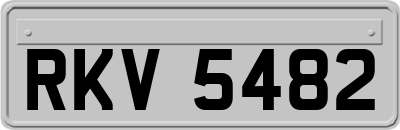 RKV 5482